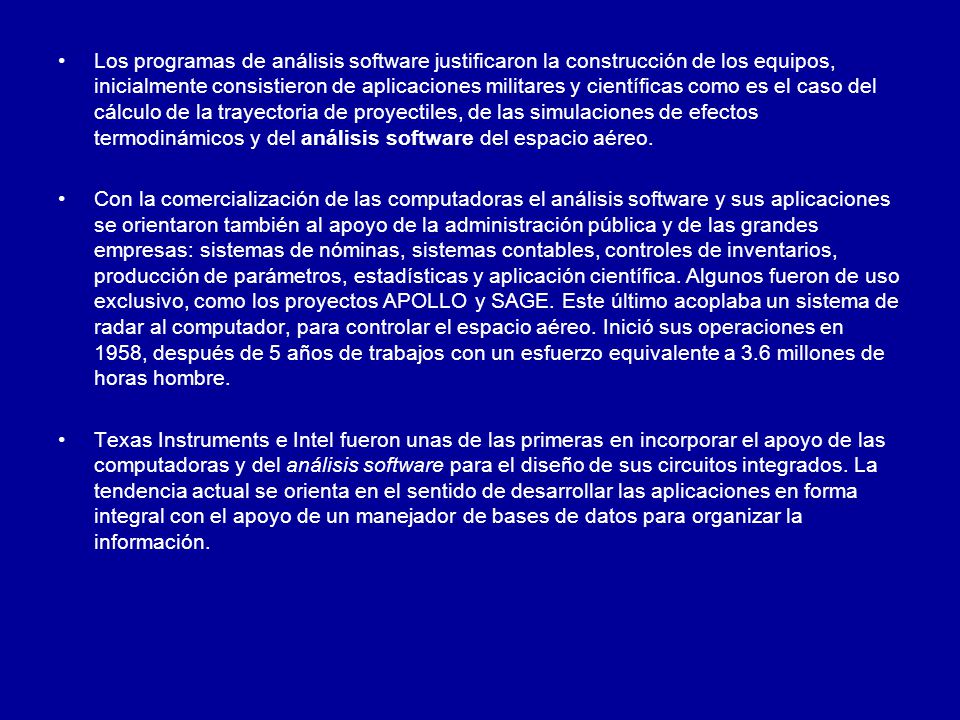 • Los programas de análisis software justificaron la construcción de los equipos, inicialmente consistieron de aplicaciones militares y científicas como es el caso del cálculo de la trayectoria de proyectiles, de las simulaciones de efectos termodinámicos y del análisis software del espacio aéreo.

• Con la comercialización de las computadoras el análisis software y sus aplicaciones se orientaron también al apoyo de la administración pública y de las grandes empresas: sistemas de nóminas, sistemas contables, controles de inventarios, producción de parámetros, estadísticas y aplicación científica. Algunos fueron de uso exclusivo, como los proyectos APOLLO y SAGE. Este último acoplaba un sistema de radar al computador, para controlar el espacio aéreo. Inició sus operaciones en 1958, después de 5 años de trabajos con un esfuerzo equivalente a 3.6 millones de horas hombre.

• Texas Instruments e Intel fueron unas de las primeras en incorporar el apoyo de las computadoras y del análisis software para el diseño de sus circuitos integrados. La tendencia actual se orienta en el sentido de desarrollar las aplicaciones en forma integral con el apoyo de un manejador de bases de datos para organizar la información.